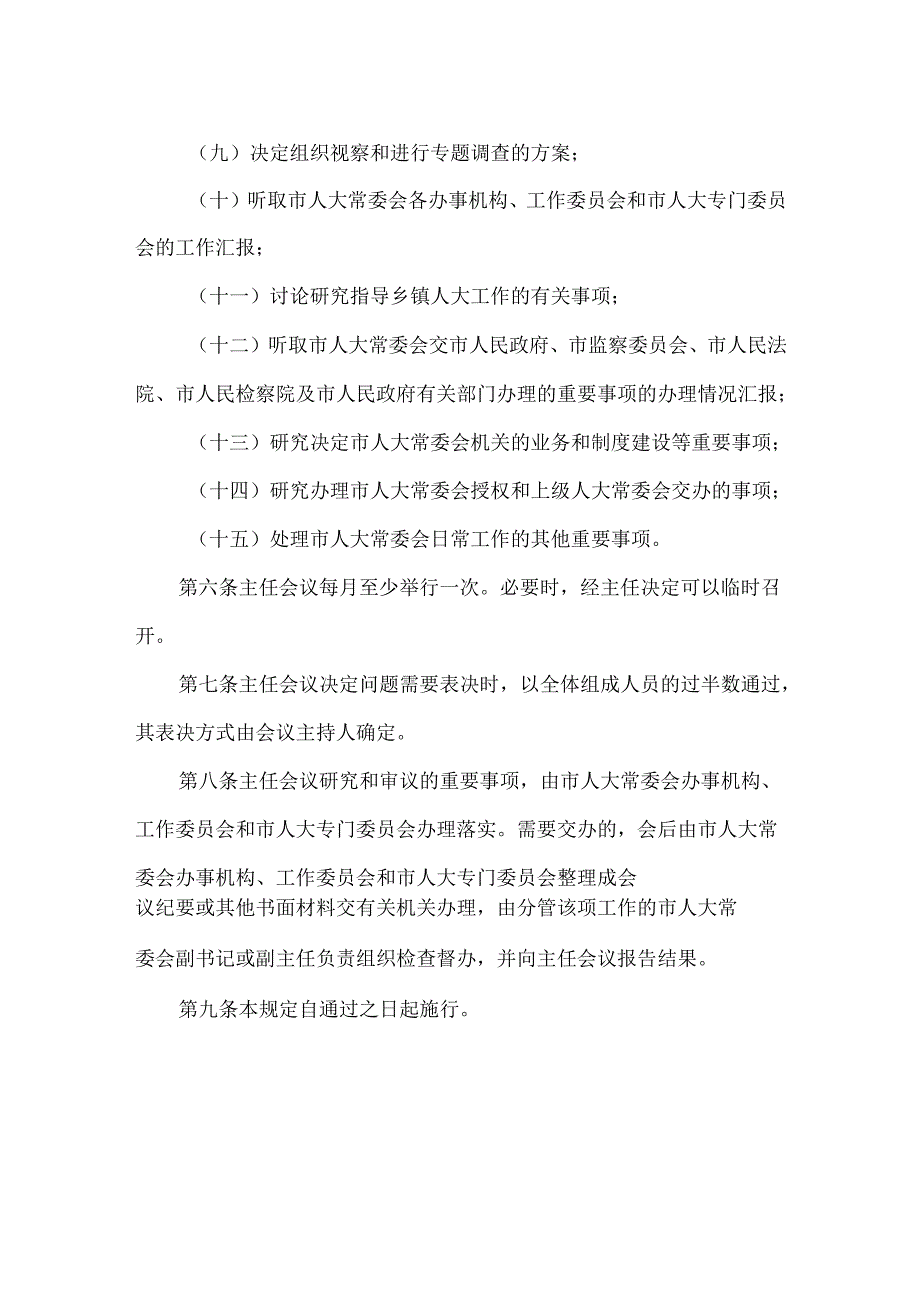 （九）决定组织视察和进行专题调查的方案；

（十）听取市人大常委会各办事机构、工作委员会和市人大专门委员会的工作汇报；

（十一）讨论研究指导乡镇人大工作的有关事项；

（十二）听取市人大常委会交市人民政府、市监察委员会、市人民法院、市人民检察院及市人民政府有关部门办理的重要事项的办理情况汇报；

（十三）研究决定市人大常委会机关的业务和制度建设等重要事项；

（十四）研究办理市人大常委会授权和上级人大常委会交办的事项；

（十五）处理市人大常委会日常工作的其他重要事项。

第六条主任会议每月至少举行一次。必要时，经主任决定可以临时召开。

第七条主任会议决定问题需要表决时，以全体组成人员的过半数通过，其表决方式由会议主持人确定。

第八条主任会议研究和审议的重要事项，由市人大常委会办事机构、工作委员会和市人大专门委员会办理落实。需要交办的，会后由市人大常委会办事机构、工作委员会和市人大专门委员会整理成会议纪要或其他书面材料交有关机关办理，由分管该项工作的市人大常委会副书记或副主任负责组织检查督办，并向主任会议报告结果。

第九条本规定自通过之日起施行。